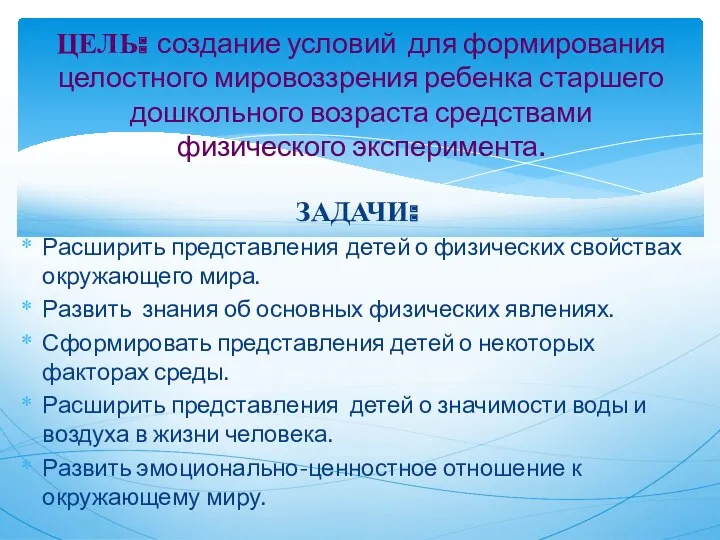 ЦЕЛЬ: создание условий для формирования целостного мировоззрения ребенка старшего дошкольного возраста средствами физического эксперимента.

ЗАДАЧИ:

* Расширить представления детей о физических свойствах окружающего мира.
* Развить знания об основных физических явлениях.
* Сформировать представления детей о некоторых факторах среды.
* Расширить представления детей о значимости воды и воздуха в жизни человека.
* Развить эмоционально-ценностное отношение к окружающему миру.